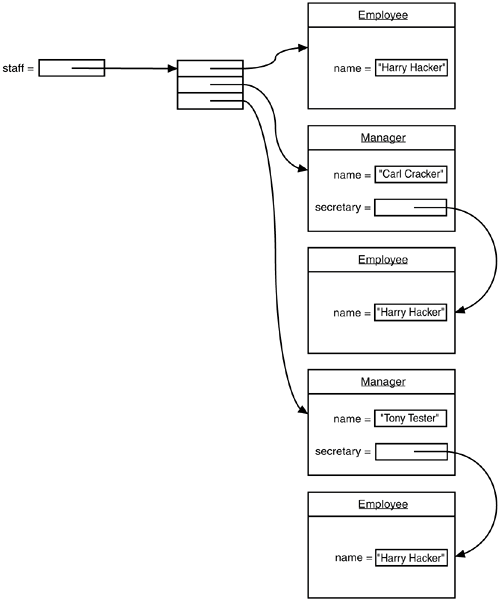 staff =

Employee

name = "Harry Hacker"

Manager

name = "Carl Cracker"

secretary =

Employee

name = "Harry Hacker"

Manager

name = "Tony Tester"

secretary =

Employee

name = "Harry Hacker"